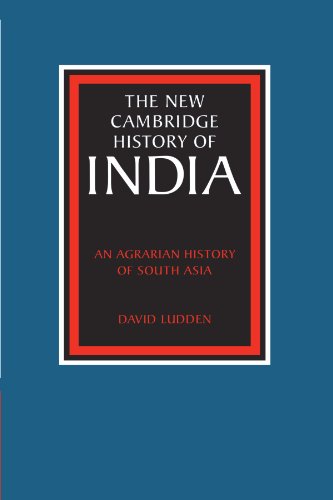 THE NEW CAMBRIDGE HISTORY OF INDIA

AN AGRARIAN HISTORY OF SOUTH ASIA

DAVID LUDDEN